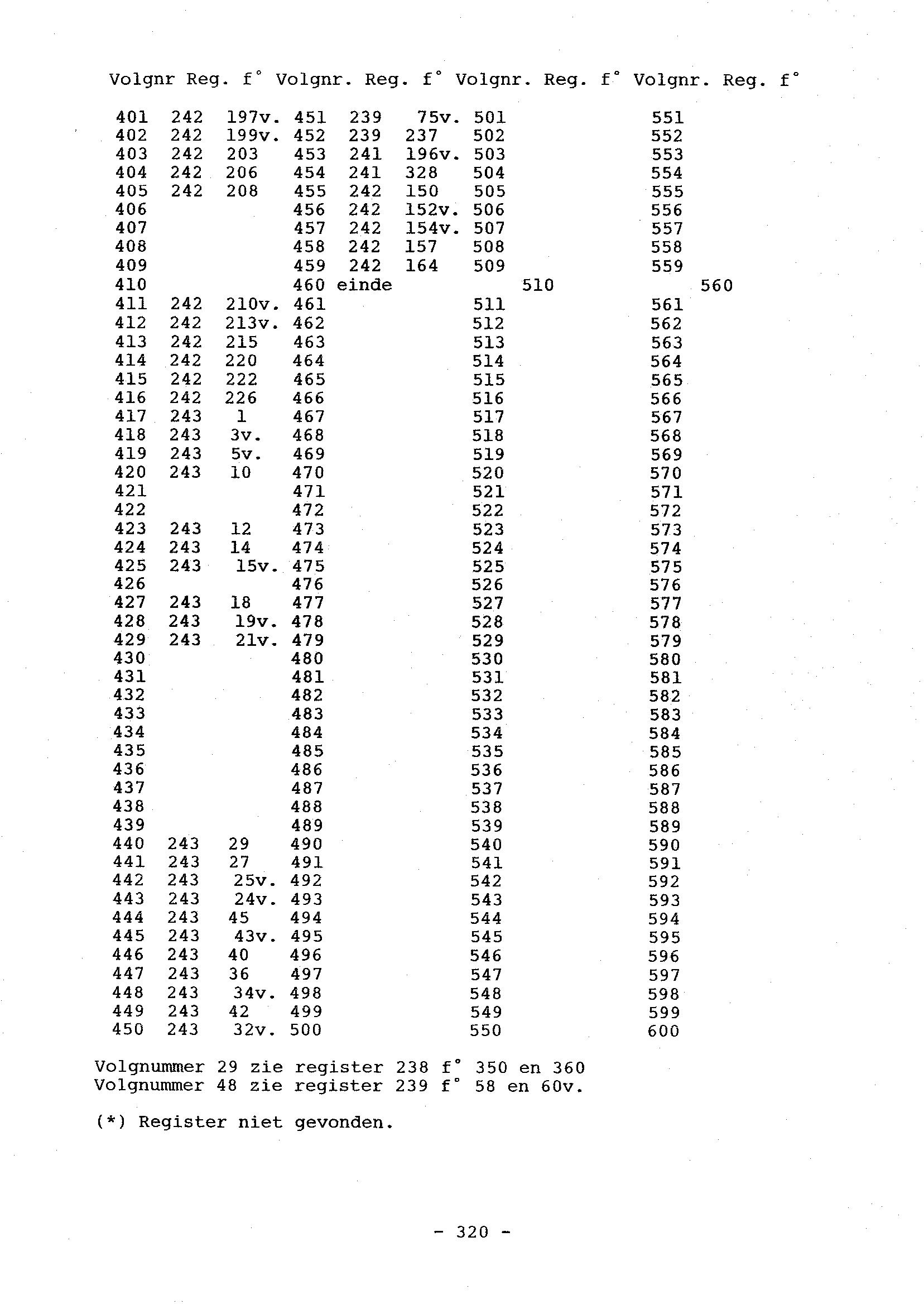 | Volgnr | Reg. | f° | Volgnr. | Reg. | f° | Volgnr. | Reg. | f° | Volgnr. | Reg. | f° |
|---|---|---|---|---|---|---|---|---|---|---|---|
| 401 | 242 | 197v. | 451 | 239 | 75v. | 501 | | | 551 | | |
| 402 | 242 | 199v. | 452 | 239 | 237 | 502 | | | 552 | | |
| 403 | 242 | 203 | 453 | 241 | 196v. | 503 | | | 553 | | |
| 404 | 242 | 206 | 454 | 241 | 328 | 504 | | | 554 | | |
| 405 | 242 | 208 | 455 | 242 | 150 | 505 | | | 555 | | |
| 406 | | | 456 | 242 | 152v. | 506 | | | 556 | | |
| 407 | | | 457 | 242 | 154v. | 507 | | | 557 | | |
| 408 | | | 458 | 242 | 157 | 508 | | | 558 | | |
| 409 | | | 459 | 242 | 164 | 509 | | | 559 | | |
| 410 | | | 460 | einde | | 510 | | | 560 | | |
| 411 | 242 | 210v. | 461 | | | 511 | | | 561 | | |
| 412 | 242 | 213v. | 462 | | | 512 | | | 562 | | |
| 413 | 242 | 215 | 463 | | | 513 | | | 563 | | |
| 414 | 242 | 220 | 464 | | | 514 | | | 564 | | |
| 415 | 242 | 222 | 465 | | | 515 | | | 565 | | |
| 416 | 242 | 226 | 466 | | | 516 | | | 566 | | |
| 417 | 243 | 1 | 467 | | | 517 | | | 567 | | |
| 418 | 243 | 3v. | 468 | | | 518 | | | 568 | | |
| 419 | 243 | 5v. | 469 | | | 519 | | | 569 | | |
| 420 | 243 | 10 | 470 | | | 520 | | | 570 | | |
| 421 | | | 471 | | | 521 | | | 571 | | |
| 422 | | | 472 | | | 522 | | | 572 | | |
| 423 | 243 | 12 | 473 | | | 523 | | | 573 | | |
| 424 | 243 | 14 | 474 | | | 524 | | | 574 | | |
| 425 | 243 | 15v. | 475 | | | 525 | | | 575 | | |
| 426 | | | 476 | | | 526 | | | 576 | | |
| 427 | 243 | 18 | 477 | | | 527 | | | 577 | | |
| 428 | 243 | 19v. | 478 | | | 528 | | | 578 | | |
| 429 | 243 | 21v. | 479 | | | 529 | | | 579 | | |
| 430 | | | 480 | | | 530 | | | 580 | | |
| 431 | | | 481 | | | 531 | | | 581 | | |
| 432 | | | 482 | | | 532 | | | 582 | | |
| 433 | | | 483 | | | 533 | | | 583 | | |
| 434 | | | 484 | | | 534 | | | 584 | | |
| 435 | | | 485 | | | 535 | | | 585 | | |
| 436 | | | 486 | | | 536 | | | 586 | | |
| 437 | | | 487 | | | 537 | | | 587 | | |
| 438 | | | 488 | | | 538 | | | 588 | | |
| 439 | | | 489 | | | 539 | | | 589 | | |
| 440 | 243 | 29 | 490 | | | 540 | | | 590 | | |
| 441 | 243 | 27 | 491 | | | 541 | | | 591 | | |
| 442 | 243 | 25v. | 492 | | | 542 | | | 592 | | |
| 443 | 243 | 24v. | 493 | | | 543 | | | 593 | | |
| 444 | 243 | 45 | 494 | | | 544 | | | 594 | | |
| 445 | 243 | 43v. | 495 | | | 545 | | | 595 | | |
| 446 | 243 | 40 | 496 | | | 546 | | | 596 | | |
| 447 | 243 | 36 | 497 | | | 547 | | | 597 | | |
| 448 | 243 | 34v. | 498 | | | 548 | | | 598 | | |
| 449 | 243 | 42 | 499 | | | 549 | | | 599 | | |
| 450 | 243 | 32v. | 500 | | | 550 | | | 600 | | |

Volgnummer 29 zie register 238 f° 350 en 360
Volgnummer 48 zie register 239 f° 58 en 60v.

(*) Register niet gevonden.

- 320 -